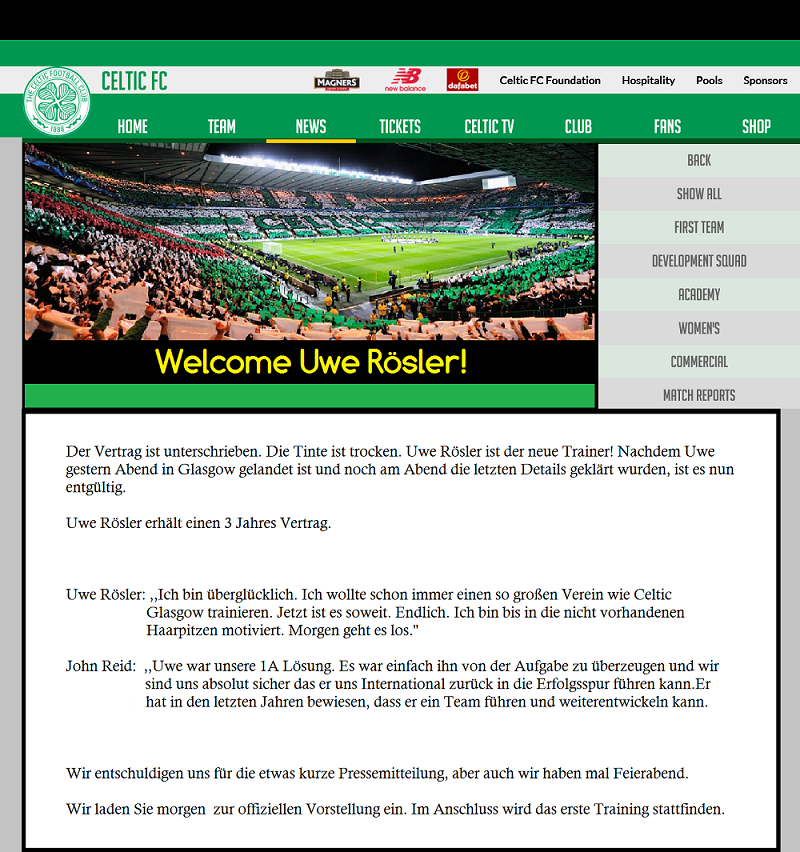 THE CELTIC FOOTBALL CLUB 1888

CELTIC FC

MAGNERS new balance dafabet Celtic FC Foundation Hospitality Pools Sponsors

HOME TEAM NEWS TICKETS CELTIC TV CLUB FANS SHOP

BACK
SHOW ALL
FIRST TEAM
DEVELOPMENT SQUAD
ACADEMY
WOMEN'S
COMMERCIAL
MATCH REPORTS

Welcome Uwe Rösler!

Der Vertrag ist unterschrieben. Die Tinte ist trocken. Uwe Rösler ist der neue Trainer! Nachdem Uwe gestern Abend in Glasgow gelandet ist und noch am Abend die letzten Details geklärt wurden, ist es nun entgültig.

Uwe Rösler erhält einen 3 Jahres Vertrag.

Uwe Rösler: ,,Ich bin überglücklich. Ich wollte schon immer einen so großen Verein wie Celtic Glasgow trainieren. Jetzt ist es soweit. Endlich. Ich bin bis in die nicht vorhandenen Haarpitzen motiviert. Morgen geht es los."

John Reid: ,,Uwe war unsere 1A Lösung. Es war einfach ihn von der Aufgabe zu überzeugen und wir sind uns absolut sicher das er uns International zurück in die Erfolgsspur führen kann.Er hat in den letzten Jahren bewiesen, dass er ein Team führen und weiterentwickeln kann.

Wir entschuldigen uns für die etwas kurze Pressemitteilung, aber auch wir haben mal Feierabend.

Wir laden Sie morgen zur offiziellen Vorstellung ein. Im Anschluss wird das erste Training stattfinden.